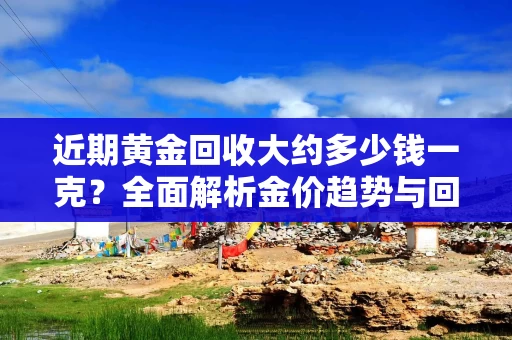 近期黄金回收大约多少钱一克？全面解析金价趋势与回